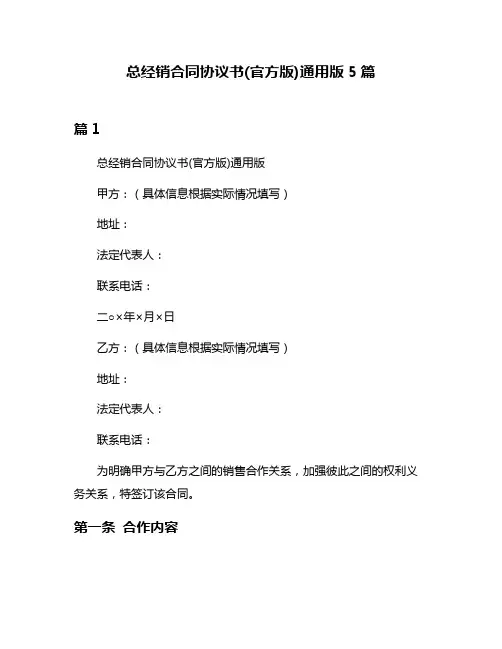 总经销合同协议书(官方版)通用版 5 篇

篇 1

总经销合同协议书(官方版)通用版

甲方：（具体信息根据实际情况填写）

地址：

法定代表人：

联系电话：

二○×年×月×日

乙方：（具体信息根据实际情况填写）

地址：

法定代表人：

联系电话：

为明确甲方与乙方之间的销售合作关系，加强彼此之间的权利义务关系，特签订该合同。

第一条 合作内容